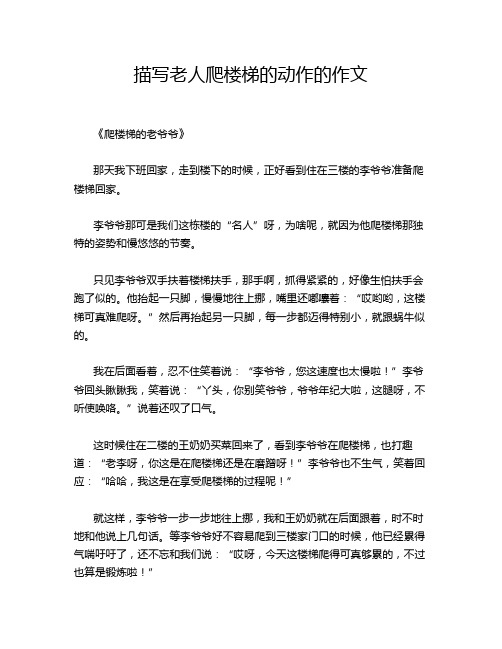 描写老人爬楼梯的动作的作文

《爬楼梯的老爷爷》

那天我下班回家，走到楼下的时候，正好看到住在三楼的李爷爷准备爬楼梯回家。

李爷爷那可是我们这栋楼的“名人”呀，为啥呢，就因为他爬楼梯那独特的姿势和慢悠悠的节奏。

只见李爷爷双手扶着楼梯扶手，那手啊，抓得紧紧的，好像生怕扶手会跑了似的。他抬起一只脚，慢慢地往上挪，嘴里还嘟囔着：“哎哟哟，这楼梯可真难爬呀。”然后再抬起另一只脚，每一步都迈得特别小，就跟蜗牛似的。

我在后面看着，忍不住笑着说：“李爷爷，您这速度也太慢啦！”李爷爷回头瞅瞅我，笑着说：“丫头，你别笑爷爷，爷爷年纪大啦，这腿呀，不听使唤咯。”说着还叹了口气。

这时候住在二楼的王奶奶买菜回来了，看到李爷爷在爬楼梯，也打趣道：“老李呀，你这是在爬楼梯还是在磨蹭呀！”李爷爷也不生气，笑着回应：“哈哈，我这是在享受爬楼梯的过程呢！”

就这样，李爷爷一步一步地往上挪，我和王奶奶就在后面跟着，时不时地和他说上几句话。等李爷爷好不容易爬到三楼家门口的时候，他已经累得气喘吁吁了，还不忘和我们说：“哎呀，今天这楼梯爬得可真够累的，不过也算是锻炼啦！”